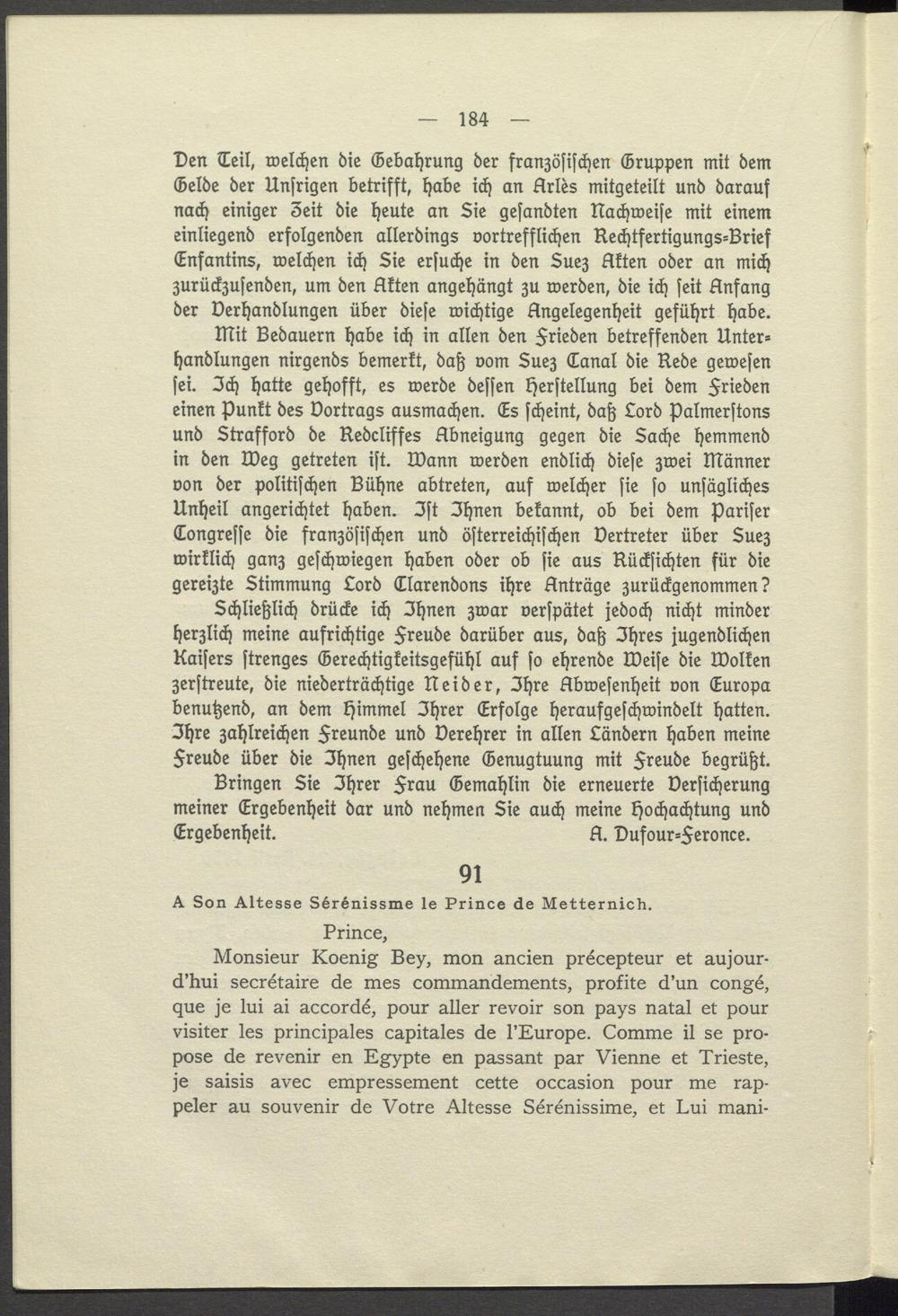 — 184 —

Den Teil, welchen die Gebahrung der französischen Gruppen mit dem Gelde der Unsrigen betrifft, habe ich an Arlès mitgeteilt und darauf nach einiger Zeit die heute an Sie gesandten Nachweise mit einem einliegend erfolgenden allerdings vortrefflichen Rechtfertigungs-Brief Enfantins, welchen ich Sie ersuche in den Suez Akten oder an mich zurückzusenden, um den Akten angehängt zu werden, die ich seit Anfang der Verhandlungen über diese wichtige Angelegenheit geführt habe.

Mit Bedauern habe ich in allen den Frieden betreffenden Unterhandlungen nirgends bemerkt, daß vom Suez Canal die Rede gewesen sei. Ich hatte gehofft, es werde dessen Herstellung bei dem Frieden einen Punkt des Vortrags ausmachen. Es scheint, daß Lord Palmerstons und Strafford de Redcliffes Abneigung gegen die Sache hemmend in den Weg getreten ist. Wann werden endlich diese zwei Männer von der politischen Bühne abtreten, auf welcher sie so unsägliches Unheil angerichtet haben. Ist Ihnen bekannt, ob bei dem Pariser Congresse die französischen und österreichischen Vertreter über Suez wirklich ganz geschwiegen haben oder ob sie aus Rücksichten für die gereizte Stimmung Lord Clarendons ihre Anträge zurückgenommen?

Schließlich drücke ich Ihnen zwar verspätet jedoch nicht minder herzlich meine aufrichtige Freude darüber aus, daß Ihres jugendlichen Kaisers strenges Gerechtigkeitsgefühl auf so ehrende Weise die Wolken zerstreute, die niederträchtige Neider, Ihre Abwesenheit von Europa benutzend, an dem Himmel Ihrer Erfolge heraufgeschwindelt hatten. Ihre zahlreichen Freunde und Verehrer in allen Ländern haben meine Freude über die Ihnen geschehene Genugtuung mit Freude begrüßt.

Bringen Sie Ihrer Frau Gemahlin die erneuerte Versicherung meiner Ergebenheit dar und nehmen Sie auch meine Hochachtung und Ergebenheit.
A. Dufour-Feronce.

91

A Son Altesse Sérénissme le Prince de Metternich.

Prince,

Monsieur Koenig Bey, mon ancien précepteur et aujourd'hui secrétaire de mes commandements, profite d'un congé, que je lui ai accordé, pour aller revoir son pays natal et pour visiter les principales capitales de l'Europe. Comme il se propose de revenir en Egypte en passant par Vienne et Trieste, je saisis avec empressement cette occasion pour me rappeler au souvenir de Votre Altesse Sérénissime, et Lui mani-